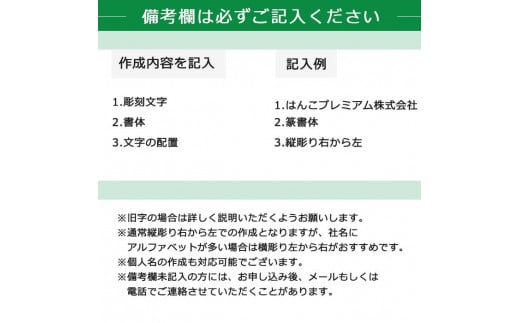 備考欄は必ずご記入ください

作成内容を記入

1.彫刻文字
2.書体
3.文字の配置

記入例

1.はんこプレミアム株式会社
2.篆書体
3.縦彫り右から左

※旧字の場合は詳しく説明いただくようお願いします。
※通常縦彫り右から左での作成となりますが、社名にアルファベットが多い場合は横彫り左から右がおすすめです。
※個人名の作成も対応可能でございます。
※備考欄未記入の方には、お申し込み後、メールもしくは電話でご連絡させていただくことがあります。